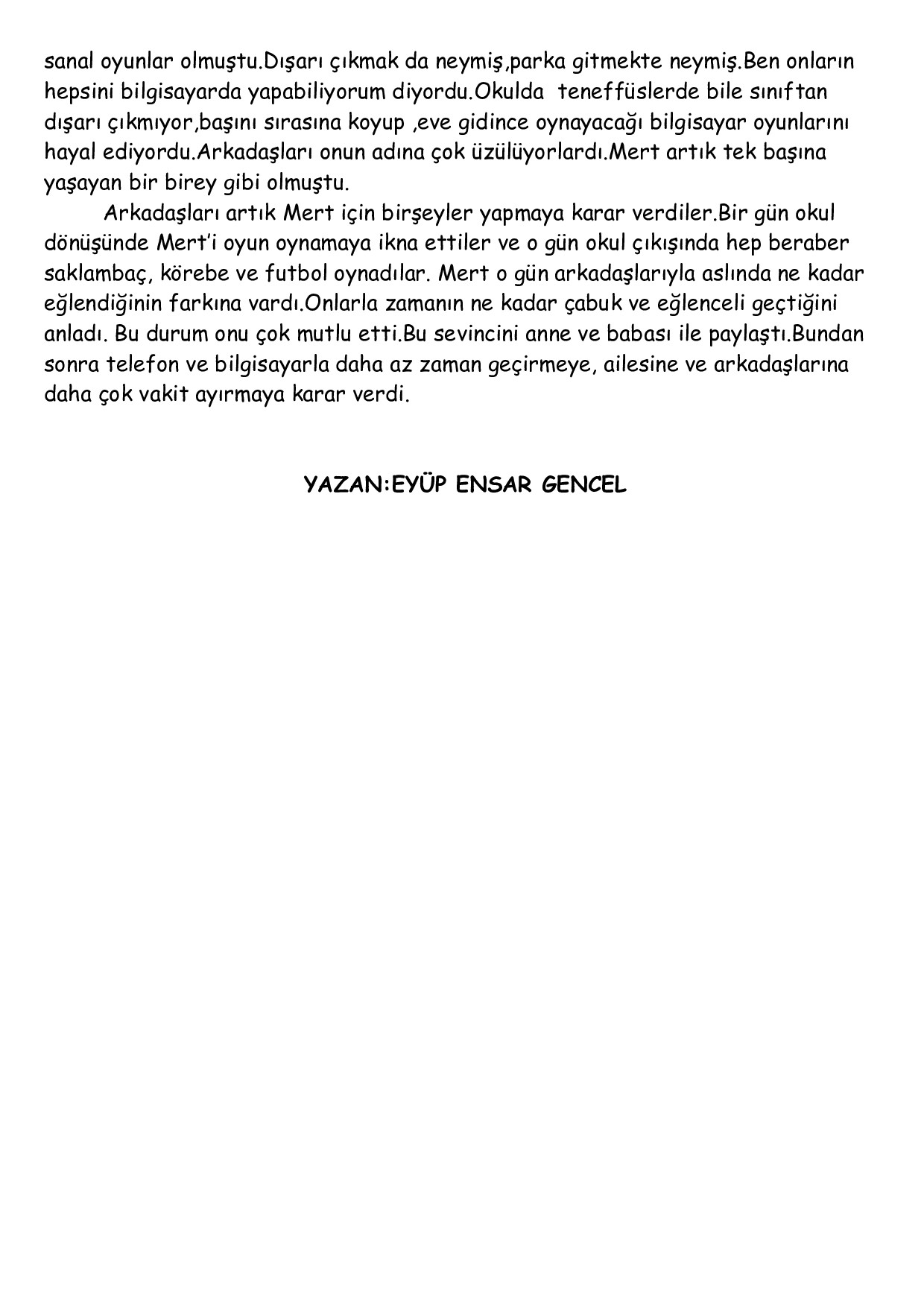 sanal oyunlar olmuştu.Dışarı çıkmak da neymiş,parka gitmekte neymiş.Ben onların hepsini bilgisayarda yapabiliyorum diyordu.Okulda teneffüslerde bile sınıftan dışarı çıkmıyor,başını sırasına koyup ,eve gidince oynayacağı bilgisayar oyunlarını hayal ediyordu.Arkadaşları onun adına çok üzülüyorlardı.Mert artık tek başına yaşayan bir birey gibi olmuştu.

Arkadaşları artık Mert için birşeyler yapmaya karar verdiler.Bir gün okul dönüşünde Mert'i oyun oynamaya ikna ettiler ve o gün okul çıkışında hep beraber saklambaç, körebe ve futbol oynadılar. Mert o gün arkadaşlarıyla aslında ne kadar eğlendiğinin farkına vardı.Onlarla zamanın ne kadar çabuk ve eğlenceli geçtiğini anladı. Bu durum onu çok mutlu etti.Bu sevincini anne ve babası ile paylaştı.Bundan sonra telefon ve bilgisayarla daha az zaman geçirmeye, ailesine ve arkadaşlarına daha çok vakit ayırmaya karar verdi.

YAZAN:EYÜP ENSAR GENCEL